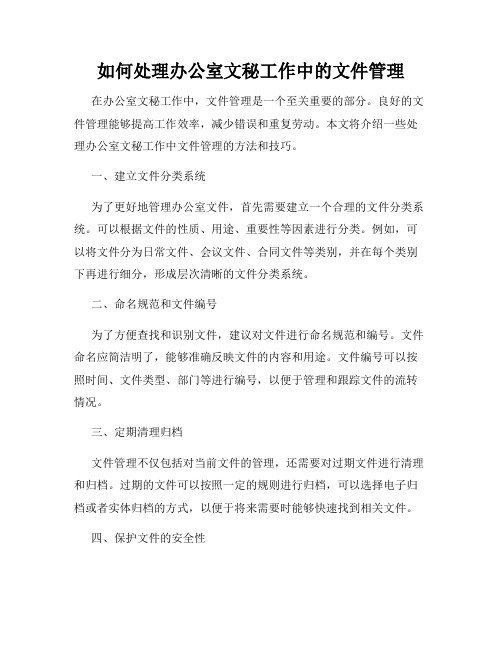 如何处理办公室文秘工作中的文件管理

在办公室文秘工作中，文件管理是一个至关重要的部分。良好的文件管理能够提高工作效率，减少错误和重复劳动。本文将介绍一些处理办公室文秘工作中文件管理的方法和技巧。

一、建立文件分类系统

为了更好地管理办公室文件，首先需要建立一个合理的文件分类系统。可以根据文件的性质、用途、重要性等因素进行分类。例如，可以将文件分为日常文件、会议文件、合同文件等类别，并在每个类别下再进行细分，形成层次清晰的文件分类系统。

二、命名规范和文件编号

为了方便查找和识别文件，建议对文件进行命名规范和编号。文件命名应简洁明了，能够准确反映文件的内容和用途。文件编号可以按照时间、文件类型、部门等进行编号，以便于管理和跟踪文件的流转情况。

三、定期清理归档

文件管理不仅包括对当前文件的管理，还需要对过期文件进行清理和归档。过期的文件可以按照一定的规则进行归档，可以选择电子归档或者实体归档的方式，以便于将来需要时能够快速找到相关文件。

四、保护文件的安全性